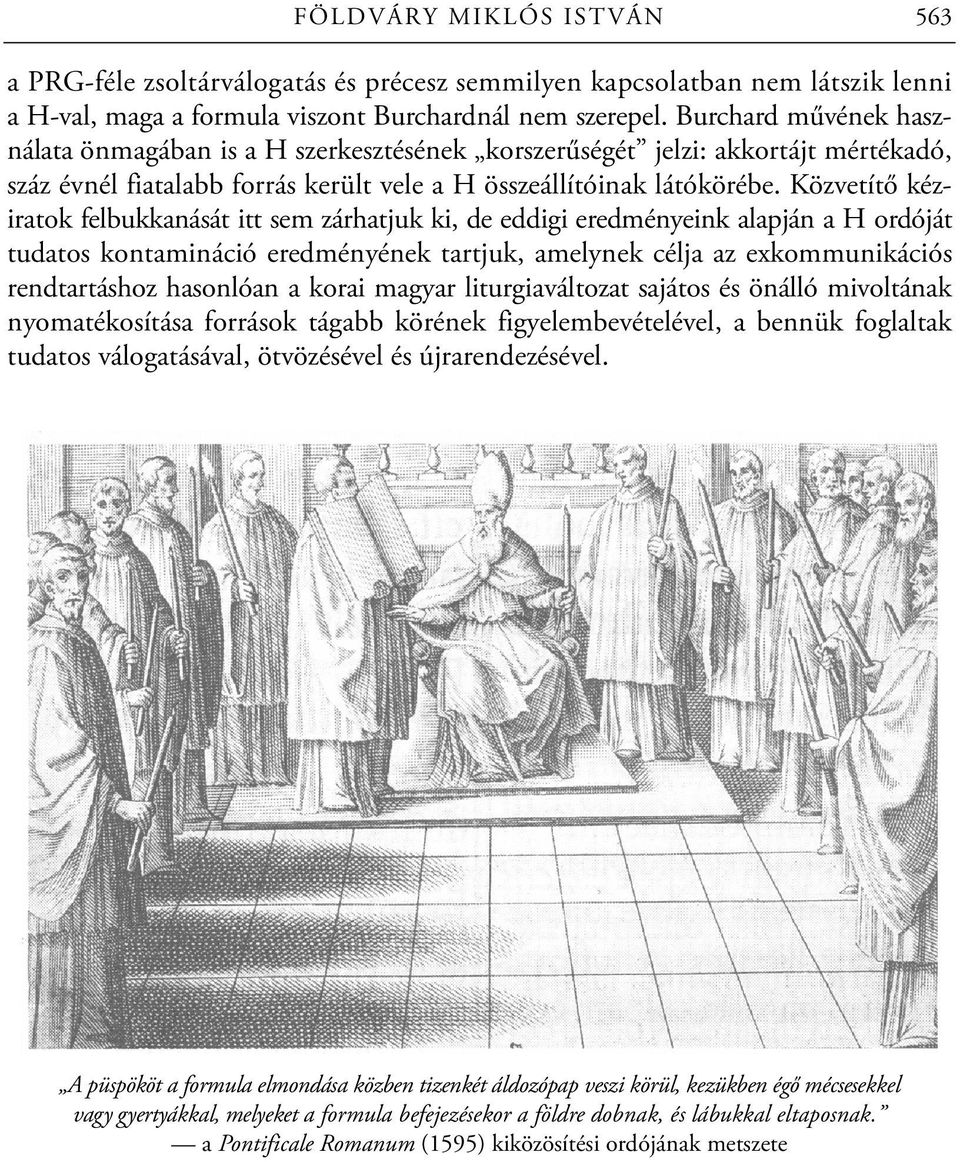 FÖLDVÁRY MIKLÓS ISTVÁN 563

a PRG-féle zsoltárválogatás és précesz semmilyen kapcsolatban nem látszik lenni a H-val, maga a formula viszont Burchardnál nem szerepel. Burchard művének használata önmagában is a H szerkesztésének „korszerűségét” jelzi: akkortájt mértékadó, száz évnél fiatalabb forrás került vele a H összeállítóinak látókörébe. Közvetítő kéziratok felbukkanását itt sem zárhatjuk ki, de eddigi eredményeink alapján a H ordóját tudatos kontamináció eredményének tartjuk, amelynek célja az exkommunikációs rendtartáshoz hasonlóan a korai magyar liturgiaváltozat sajátos és önálló mivoltának nyomatékosítása források tágabb körének figyelembevételével, a bennük foglaltak tudatos válogatásával, ötvözésével és újrarendezésével.

„A püspököt a formula elmondása közben tizenkét áldozópap veszi körül, kezükben égő mécsesekkel vagy gyertyákkal, melyeket a formula befejezésekor a földre dobnak, és lábukkal eltaposnak.”
— a Pontificale Romanum (1595) kiközösítési ordójának metszete